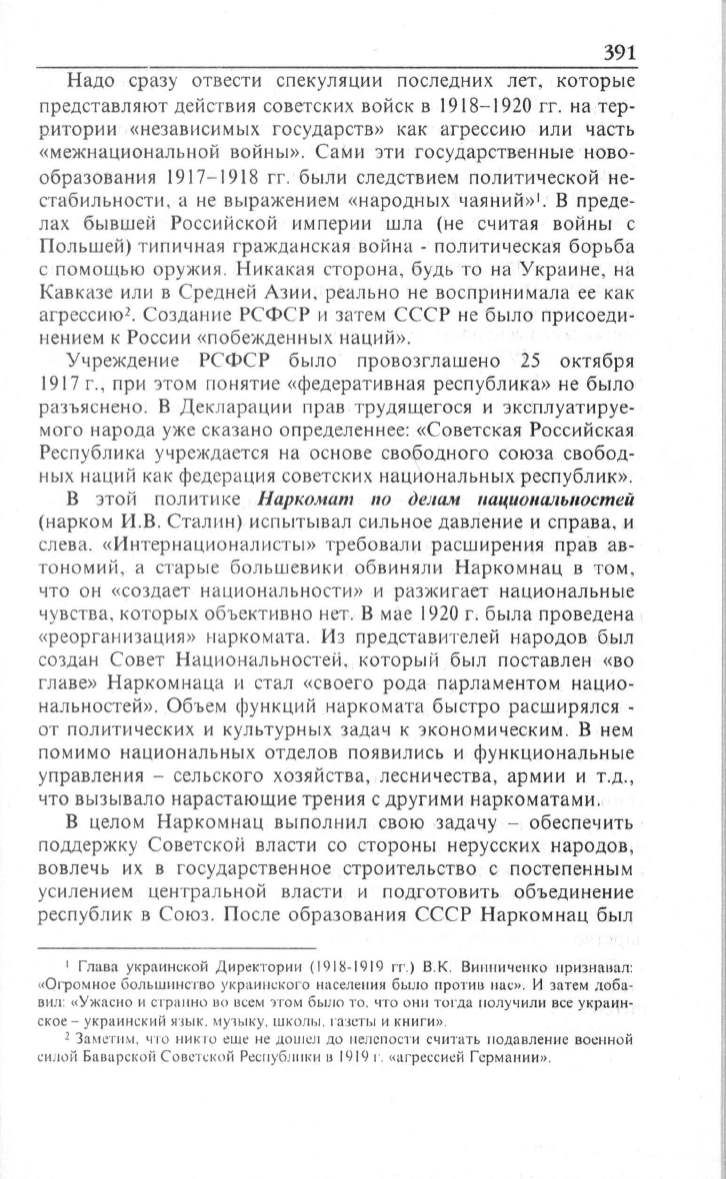 391

Надо сразу отвести спекуляции последних лет, которые представляют действия советских войск в 1918–1920 гг. на территории «независимых государств» как агрессию или часть «межнациональной войны». Сами эти государственные новообразования 1917–1918 гг. были следствием политической нестабильности, а не выражением «народных чаяний»$^1$. В пределах бывшей Российской империи шла (не считая войны с Польшей) типичная гражданская война - политическая борьба с помощью оружия. Никакая сторона, будь то на Украине, на Кавказе или в Средней Азии, реально не воспринимала ее как агрессию$^2$. Создание РСФСР и затем СССР не было присоединением к России «побежденных наций».

Учреждение РСФСР было провозглашено 25 октября 1917 г., при этом понятие «федеративная республика» не было разъяснено. В Декларации прав трудящегося и эксплуатируемого народа уже сказано определеннее: «Советская Российская Республика учреждается на основе свободного союза свободных наций как федерация советских национальных республик».

В этой политике Наркомат по делам национальностей (нарком И.В. Сталин) испытывал сильное давление и справа, и слева. «Интернационалисты» требовали расширения прав автономий, а старые большевики обвиняли Наркомнац в том, что он «создает национальности» и разжигает национальные чувства, которых объективно нет. В мае 1920 г. была проведена «реорганизация» наркомата. Из представителей народов был создан Совет Национальностей, который был поставлен «во главе» Наркомнаца и стал «своего рода парламентом национальностей». Объем функций наркомата быстро расширялся - от политических и культурных задач к экономическим. В нем помимо национальных отделов появились и функциональные управления – сельского хозяйства, лесничества, армии и т.д., что вызывало нарастающие трения с другими наркоматами.

В целом Наркомнац выполнил свою задачу – обеспечить поддержку Советской власти со стороны нерусских народов, вовлечь их в государственное строительство с постепенным усилением центральной власти и подготовить объединение республик в Союз. После образования СССР Наркомнац был

$^1$ Глава украинской Директории (1918-1919 гг.) В.К. Винниченко признавал: «Огромное большинство украинского населения было против нас». И затем добавил: «Ужасно и странно во всем этом было то, что они тогда получили все украинское – украинский язык, музыку, школы, газеты и книги».

$^2$ Заметим, что никто еще не дошел до нелепости считать подавление военной силой Баварской Советской Республики в 1919 г. «агрессией Германии».